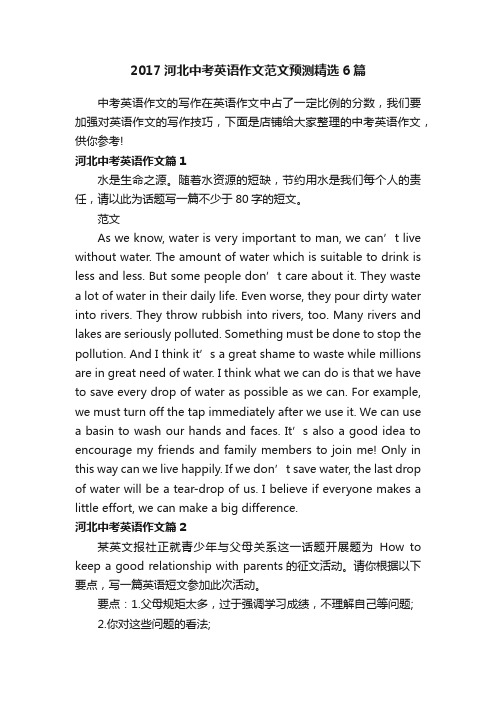 2017 河北中考英语作文范文预测精选 6 篇

中考英语作文的写作在英语作文中占了一定比例的分数，我们要加强对英语作文的写作技巧，下面是店铺给大家整理的中考英语作文，供你参考!

河北中考英语作文篇 1

水是生命之源。随着水资源的短缺，节约用水是我们每个人的责任，请以此为话题写一篇不少于 80 字的短文。

范文

As we know, water is very important to man, we can’t live without water. The amount of water which is suitable to drink is less and less. But some people don’t care about it. They waste a lot of water in their daily life. Even worse, they pour dirty water into rivers. They throw rubbish into rivers, too. Many rivers and lakes are seriously polluted. Something must be done to stop the pollution. And I think it’s a great shame to waste while millions are in great need of water. I think what we can do is that we have to save every drop of water as possible as we can. For example, we must turn off the tap immediately after we use it. We can use a basin to wash our hands and faces. It’s also a good idea to encourage my friends and family members to join me! Only in this way can we live happily. If we don’t save water, the last drop of water will be a tear-drop of us. I believe if everyone makes a little effort, we can make a big difference.

河北中考英语作文篇 2

某英文报社正就青少年与父母关系这一话题开展题为 How to keep a good relationship with parents 的征文活动。请你根据以下要点，写一篇英语短文参加此次活动。

要点：1.父母规矩太多，过于强调学习成绩，不理解自己等问题;

2.你对这些问题的看法;